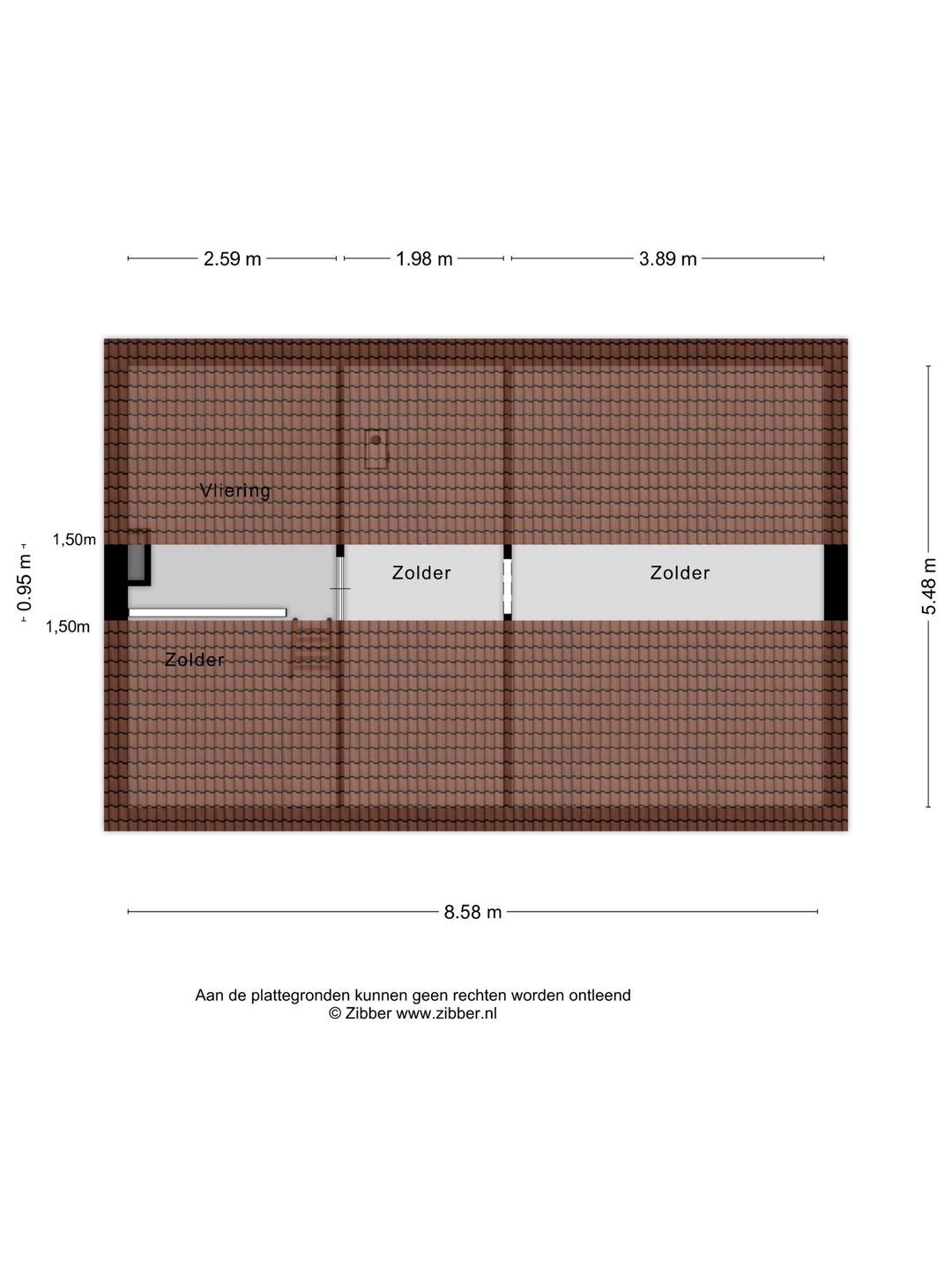 2.59 m
1.98 m
3.89 m

Vliering

1,50m
0.95 m
1,50m

Zolder
Zolder
Zolder

5.48 m

8.58 m

Aan de plattegronden kunnen geen rechten worden ontleend
© Zibber www.zibber.nl